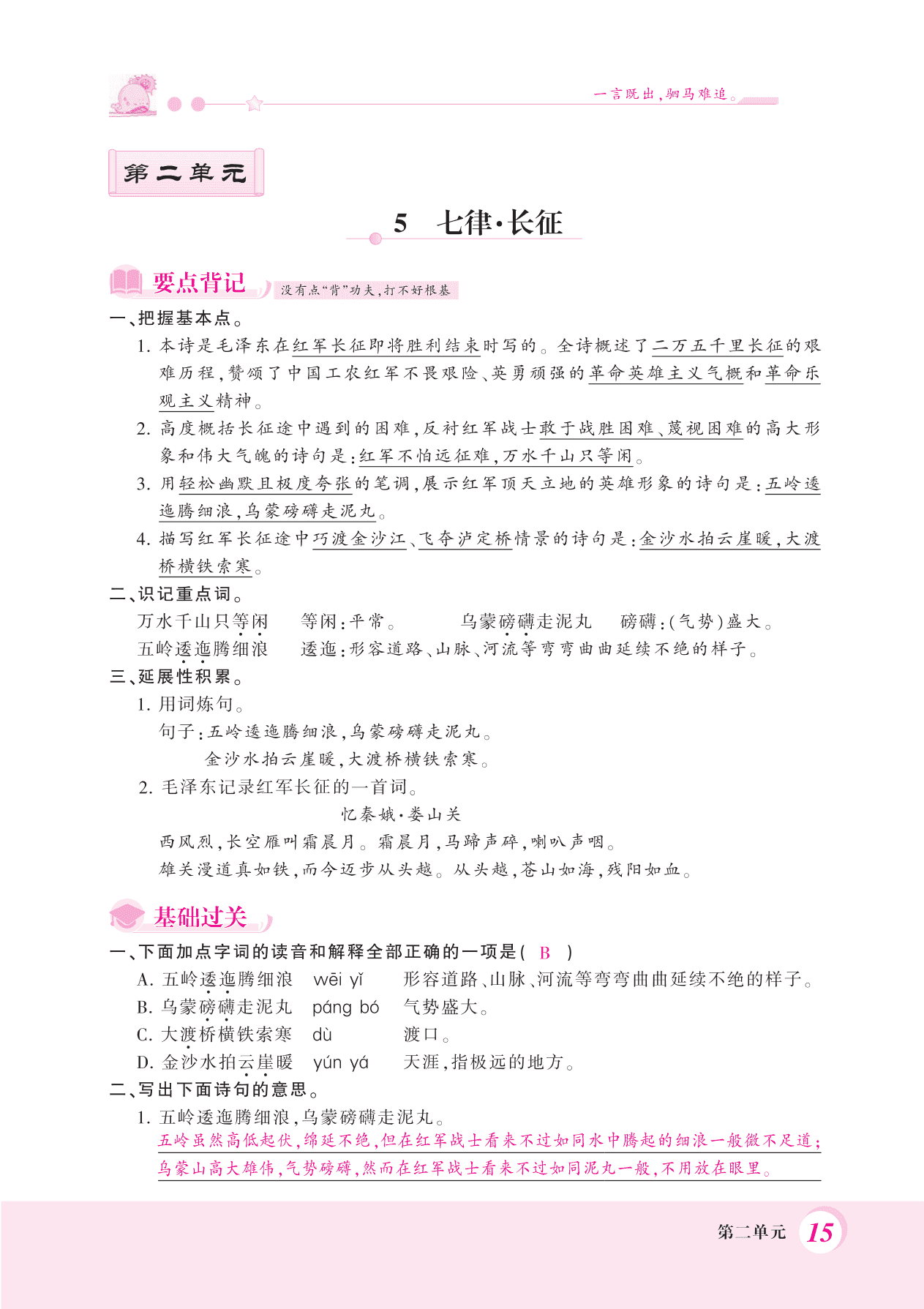 一言既出，驷马难追。

第二单元

5　七律·长征

要点背记　没有点“背”功夫，打不好根基

一、把握基本点。

1. 本诗是毛泽东在红军长征即将胜利结束时写的。全诗概述了二万五千里长征的艰难历程，赞颂了中国工农红军不畏艰险、英勇顽强的革命英雄主义气概和革命乐观主义精神。

2. 高度概括长征途中遇到的困难，反衬红军战士敢于战胜困难、蔑视困难的高大形象和伟大气魄的诗句是：红军不怕远征难，万水千山只等闲。

3. 用轻松幽默且极度夸张的笔调，展示红军顶天立地的英雄形象的诗句是：五岭逶迤腾细浪，乌蒙磅礴走泥丸。

4. 描写红军长征途中巧渡金沙江、飞夺泸定桥情景的诗句是：金沙水拍云崖暖，大渡桥横铁索寒。

二、识记重点词。

万水千山只等闲　等闲：平常。　乌蒙磅礴走泥丸　磅礴：（气势）盛大。
五岭逶迤腾细浪　逶迤：形容道路、山脉、河流等弯弯曲曲延续不绝的样子。

三、延展性积累。

1. 用词炼句。

句子：五岭逶迤腾细浪，乌蒙磅礴走泥丸。
金沙水拍云崖暖，大渡桥横铁索寒。

2. 毛泽东记录红军长征的一首词。

忆秦娥·娄山关

西风烈，长空雁叫霜晨月。霜晨月，马蹄声碎，喇叭声咽。
雄关漫道真如铁，而今迈步从头越。从头越，苍山如海，残阳如血。

基础过关

一、下面加点字词的读音和解释全部正确的一项是（ B ）

A. 五岭逶迤腾细浪　wēi yǐ　形容道路、山脉、河流等弯弯曲曲延续不绝的样子。
B. 乌蒙磅礴走泥丸　páng bó　气势盛大。
C. 大渡桥横铁索寒　dù　渡口。
D. 金沙水拍云崖暖　yún yá　天涯，指极远的地方。

二、写出下面诗句的意思。

1. 五岭逶迤腾细浪，乌蒙磅礴走泥丸。
五岭虽然高低起伏，绵延不绝，但在红军战士看来不过如同水中腾起的细浪一般微不足道；乌蒙山高大雄伟，气势磅礴，然而在红军战士看来不过如同泥丸一般，不用放在眼里。

第二单元　15